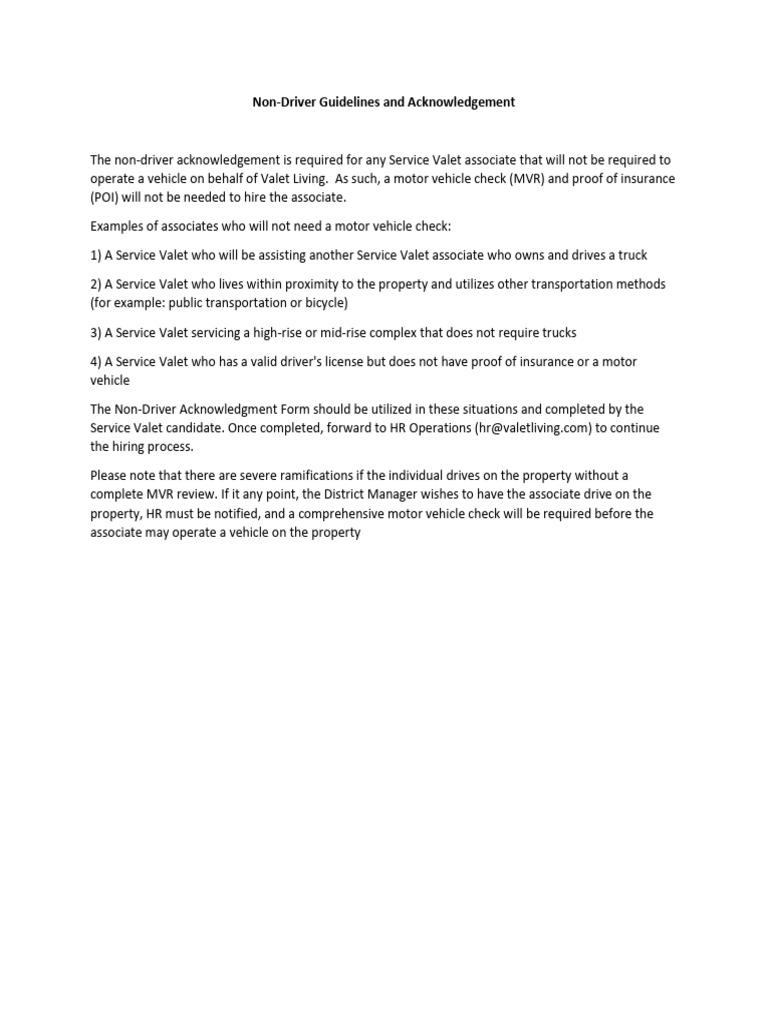 Non-Driver Guidelines and Acknowledgement

The non-driver acknowledgement is required for any Service Valet associate that will not be required to operate a vehicle on behalf of Valet Living. As such, a motor vehicle check (MVR) and proof of insurance (POI) will not be needed to hire the associate.

Examples of associates who will not need a motor vehicle check:

1) A Service Valet who will be assisting another Service Valet associate who owns and drives a truck

2) A Service Valet who lives within proximity to the property and utilizes other transportation methods (for example: public transportation or bicycle)

3) A Service Valet servicing a high-rise or mid-rise complex that does not require trucks

4) A Service Valet who has a valid driver's license but does not have proof of insurance or a motor vehicle

The Non-Driver Acknowledgment Form should be utilized in these situations and completed by the Service Valet candidate. Once completed, forward to HR Operations (hr@valetliving.com) to continue the hiring process.

Please note that there are severe ramifications if the individual drives on the property without a complete MVR review. If it any point, the District Manager wishes to have the associate drive on the property, HR must be notified, and a comprehensive motor vehicle check will be required before the associate may operate a vehicle on the property